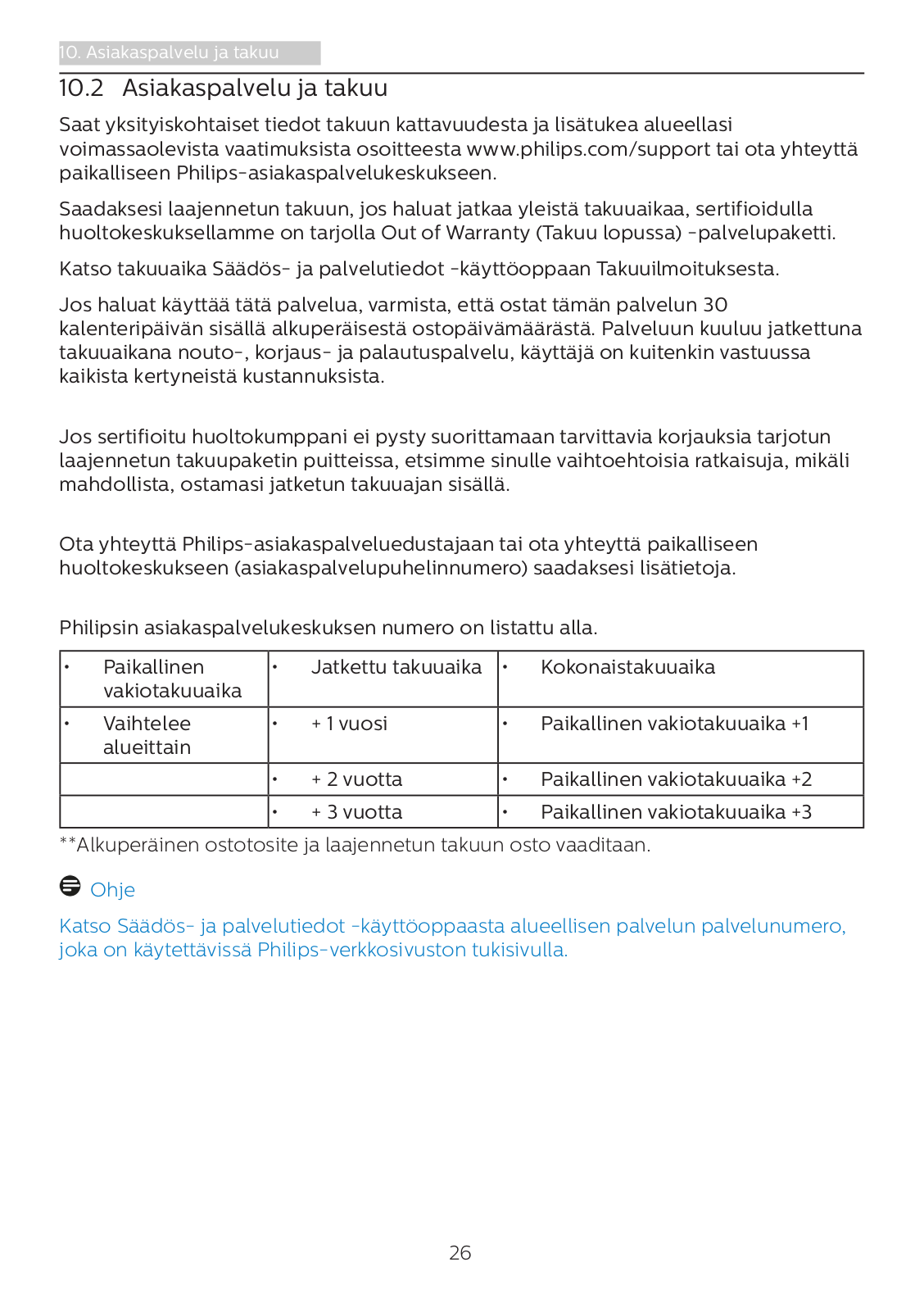 10. Asiakaspalvelu ja takuu

10.2 Asiakaspalvelu ja takuu

Saat yksityiskohtaiset tiedot takuun kattavuudesta ja lisätukea alueellasi voimassaolevista vaatimuksista osoitteesta www.philips.com/support tai ota yhteyttä paikalliseen Philips-asiakaspalvelukeskukseen.

Saadaksesi laajennetun takuun, jos haluat jatkaa yleistä takuuaikaa, sertifioidulla huoltokeskuksellamme on tarjolla Out of Warranty (Takuu lopussa) -palvelupaketti.

Katso takuuaika Säädös- ja palvelutiedot -käyttöoppaan Takuuilmoituksesta.

Jos haluat käyttää tätä palvelua, varmista, että ostat tämän palvelun 30 kalenteripäivän sisällä alkuperäisestä ostopäivämäärästä. Palveluun kuuluu jatkettuna takuuaikana nouto-, korjaus- ja palautuspalvelu, käyttäjä on kuitenkin vastuussa kaikista kertyneistä kustannuksista.

Jos sertifioitu huoltokumppani ei pysty suorittamaan tarvittavia korjauksia tarjotun laajennetun takuupaketin puitteissa, etsimme sinulle vaihtoehtoisia ratkaisuja, mikäli mahdollista, ostamasi jatketun takuuajan sisällä.

Ota yhteyttä Philips-asiakaspalveluedustajaan tai ota yhteyttä paikalliseen huoltokeskukseen (asiakaspalvelupuhelinnumero) saadaksesi lisätietoja.

Philipsin asiakaspalvelukeskuksen numero on listattu alla.

| • Paikallinen vakiotakuuaika | • Jatkettu takuuaika | • Kokonaistakuuaika |
|---|---|---|
| • Vaihtelee alueittain | • + 1 vuosi | • Paikallinen vakiotakuuaika +1 |
| | • + 2 vuotta | • Paikallinen vakiotakuuaika +2 |
| | • + 3 vuotta | • Paikallinen vakiotakuuaika +3 |

**Alkuperäinen ostotosite ja laajennetun takuun osto vaaditaan.

Ohje

Katso Säädös- ja palvelutiedot -käyttöoppaasta alueellisen palvelun palvelunumero, joka on käytettävissä Philips-verkkosivuston tukisivulla.

26